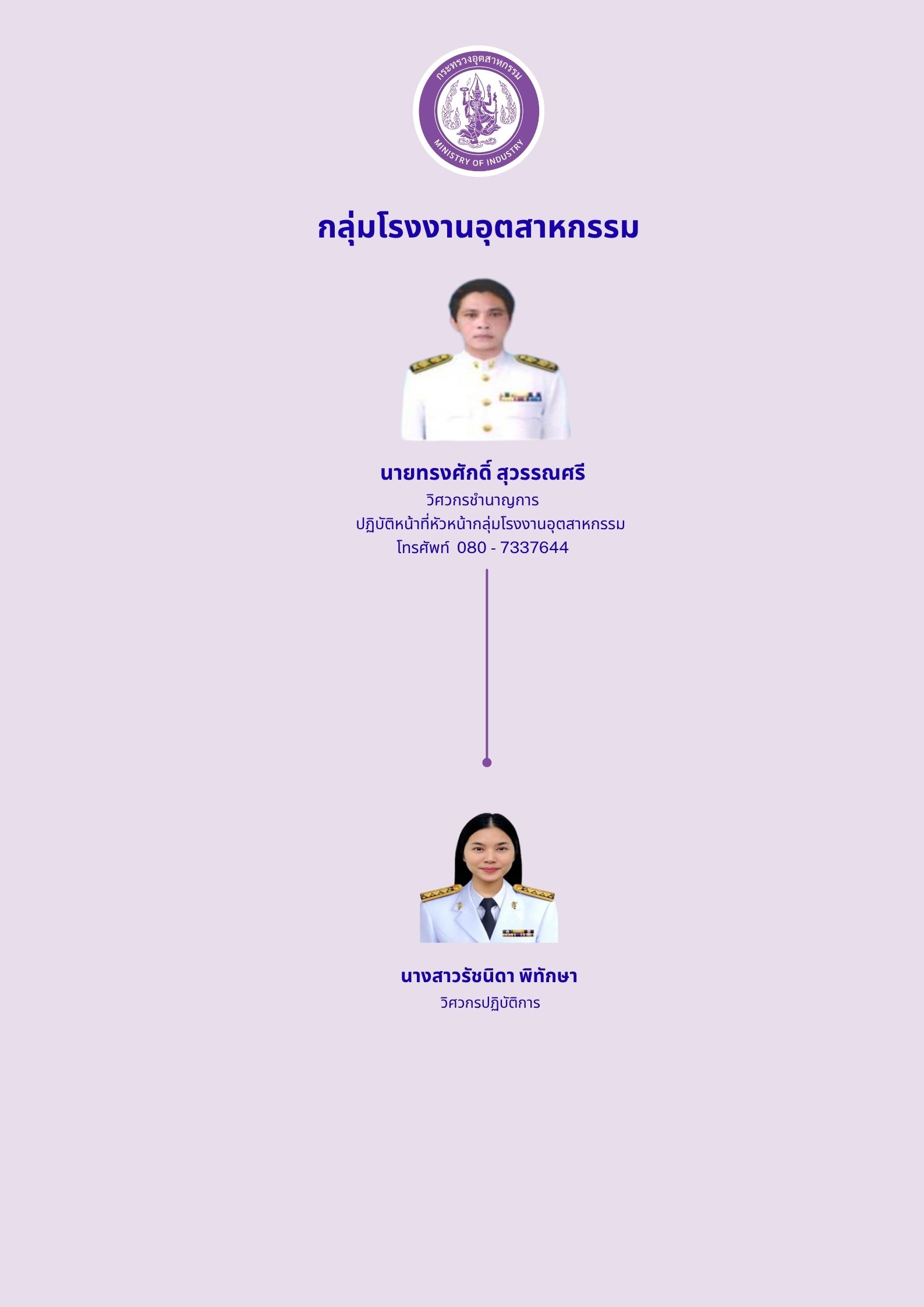 กระทรวงอุตสาหกรรม
MINISTRY OF INDUSTRY

กลุ่มโรงงานอุตสาหกรรม

นายทรงศักดิ์ สุวรรณศรี
วิศวกรชำนาญการ
ปฏิบัติหน้าที่หัวหน้ากลุ่มโรงงานอุตสาหกรรม
โทรศัพท์ 080 - 7337644

นางสาวรัชนิดา พิทักษา
วิศวกรปฏิบัติการ